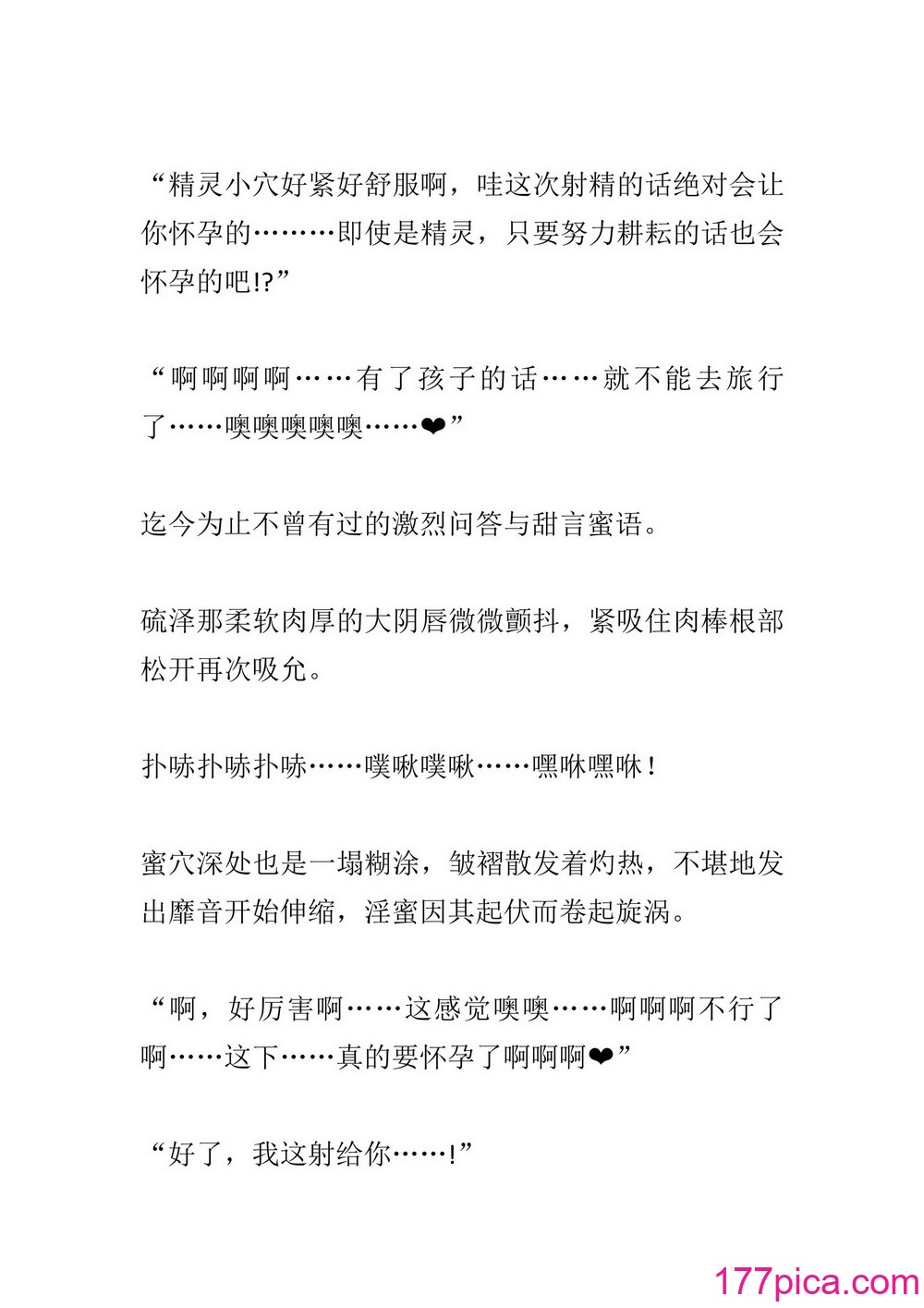 “精灵小穴好紧好舒服啊，哇这次射精的话绝对会让你怀孕的………即使是精灵，只要努力耕耘的话也会怀孕的吧!?”

“啊啊啊啊……有了孩子的话……就不能去旅行了……噢噢噢噢噢……❤”

迄今为止不曾有过的激烈问答与甜言蜜语。

硫泽那柔软肉厚的大阴唇微微颤抖，紧吸住肉棒根部松开再次吸允。

扑哧扑哧扑哧……噗啾噗啾……嘿咻嘿咻！

蜜穴深处也是一塌糊涂，皱褶散发着灼热，不堪地发出靡音开始伸缩，淫蜜因其起伏而卷起旋涡。

“啊，好厉害啊……这感觉噢噢……啊啊啊不行了啊……这下……真的要怀孕了啊啊啊❤”

“好了，我这射给你……!”

177pica.com